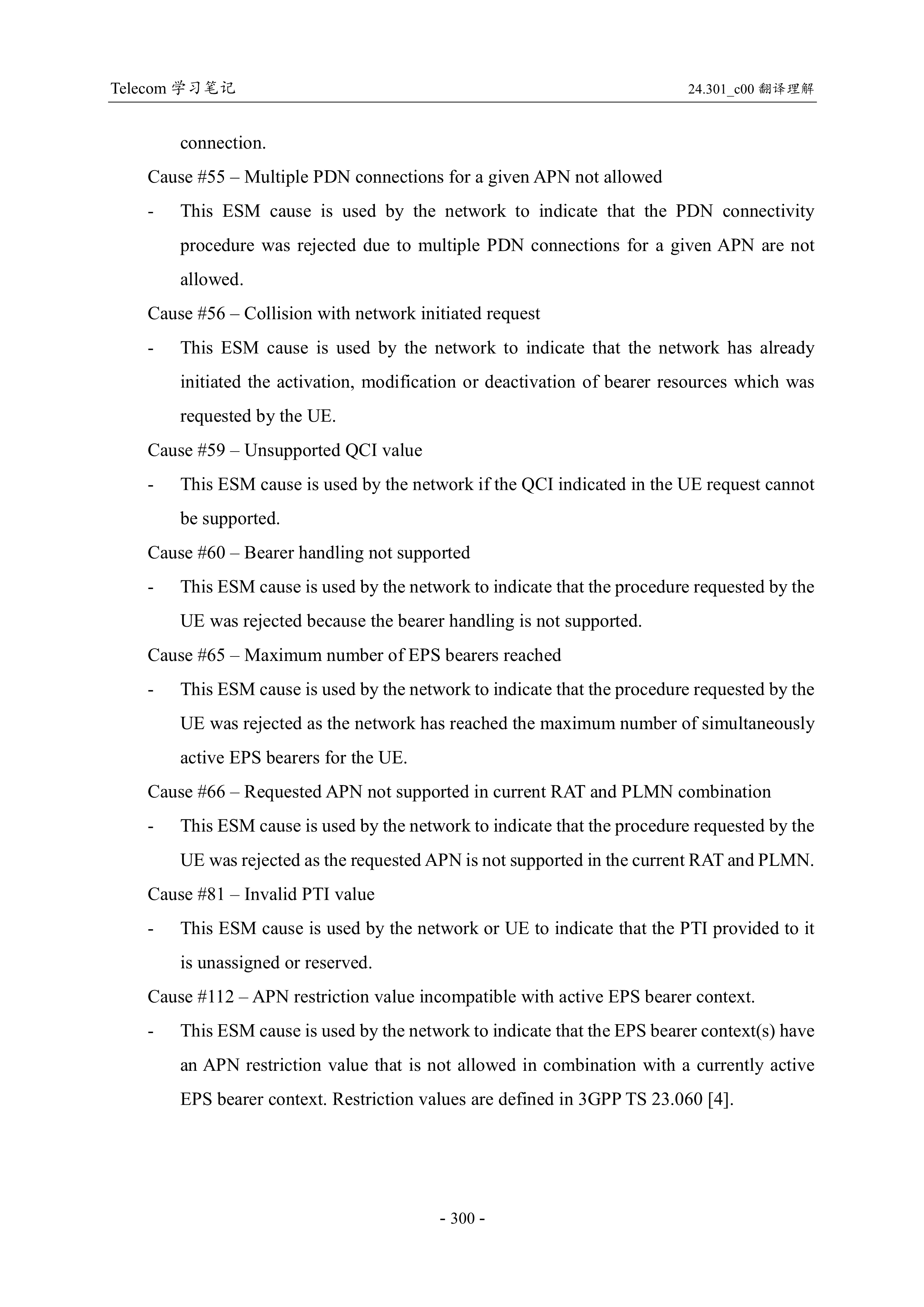 Telecom 学习笔记

24.301_c00 翻译理解

connection.

Cause #55 – Multiple PDN connections for a given APN not allowed

- This ESM cause is used by the network to indicate that the PDN connectivity procedure was rejected due to multiple PDN connections for a given APN are not allowed.

Cause #56 – Collision with network initiated request

- This ESM cause is used by the network to indicate that the network has already initiated the activation, modification or deactivation of bearer resources which was requested by the UE.

Cause #59 – Unsupported QCI value

- This ESM cause is used by the network if the QCI indicated in the UE request cannot be supported.

Cause #60 – Bearer handling not supported

- This ESM cause is used by the network to indicate that the procedure requested by the UE was rejected because the bearer handling is not supported.

Cause #65 – Maximum number of EPS bearers reached

- This ESM cause is used by the network to indicate that the procedure requested by the UE was rejected as the network has reached the maximum number of simultaneously active EPS bearers for the UE.

Cause #66 – Requested APN not supported in current RAT and PLMN combination

- This ESM cause is used by the network to indicate that the procedure requested by the UE was rejected as the requested APN is not supported in the current RAT and PLMN.

Cause #81 – Invalid PTI value

- This ESM cause is used by the network or UE to indicate that the PTI provided to it is unassigned or reserved.

Cause #112 – APN restriction value incompatible with active EPS bearer context.

- This ESM cause is used by the network to indicate that the EPS bearer context(s) have an APN restriction value that is not allowed in combination with a currently active EPS bearer context. Restriction values are defined in 3GPP TS 23.060 [4].

- 300 -